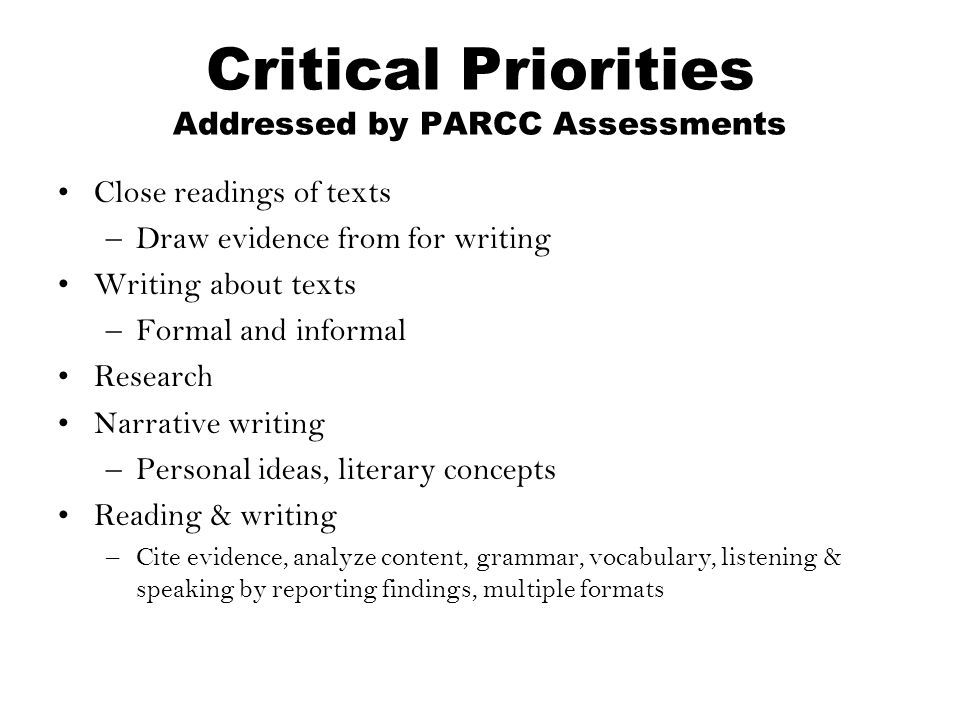 Critical Priorities
Addressed by PARCC Assessments

• Close readings of texts
– Draw evidence from for writing
• Writing about texts
– Formal and informal
• Research
• Narrative writing
– Personal ideas, literary concepts
• Reading & writing
– Cite evidence, analyze content, grammar, vocabulary, listening & speaking by reporting findings, multiple formats